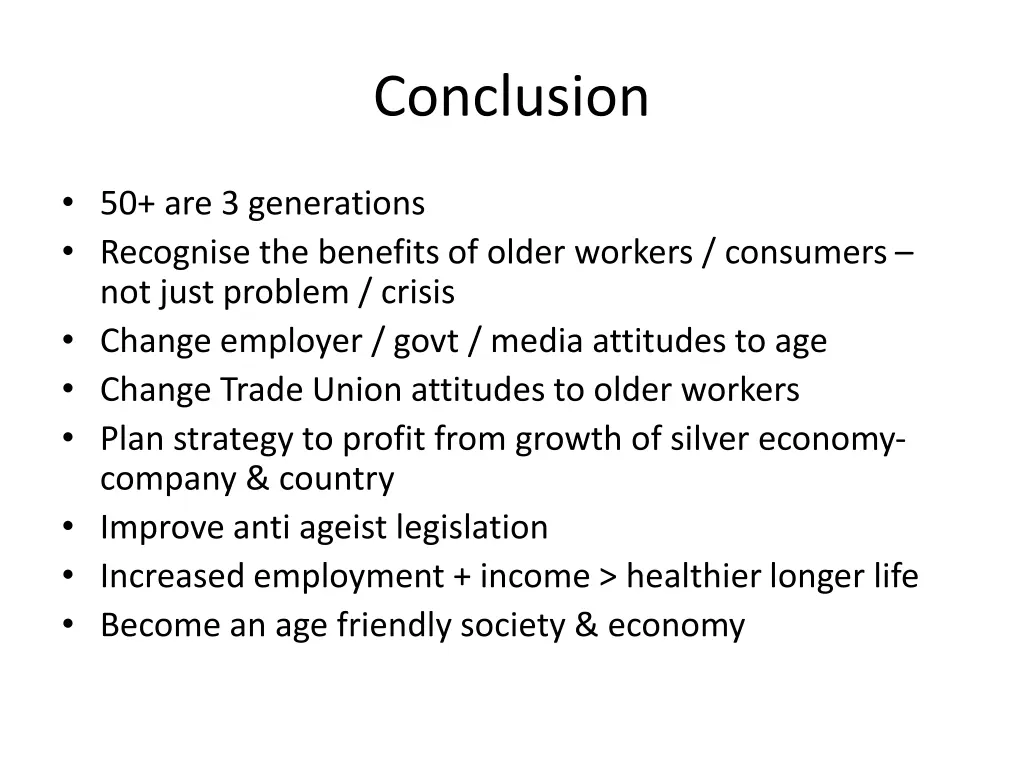 Conclusion

• 50+ are 3 generations
• Recognise the benefits of older workers / consumers – not just problem / crisis
• Change employer / govt / media attitudes to age
• Change Trade Union attitudes to older workers
• Plan strategy to profit from growth of silver economy- company & country
• Improve anti ageist legislation
• Increased employment + income > healthier longer life
• Become an age friendly society & economy